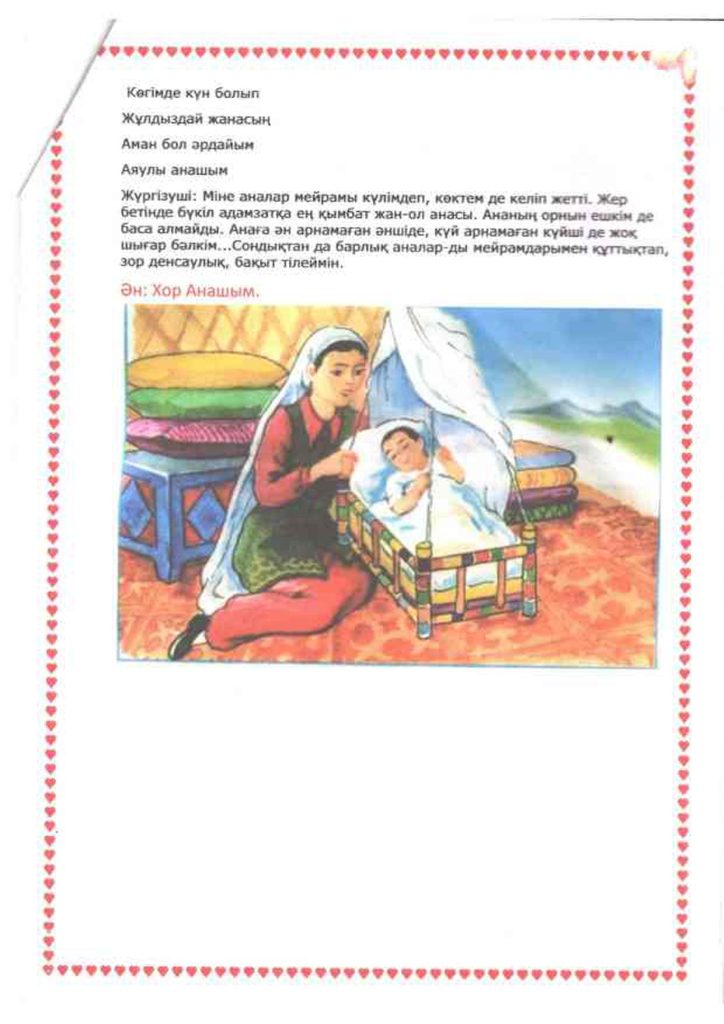 Көгімде күн болып

Жұлдыздай жанасың

Аман бол әрдайым

Аяулы анашым

Жүргізуші: Міне аналар мейрамы күлімдеп, көктем де келіп жетті. Жер бетінде бүкіл адамзатқа ең қымбат жан-ол анасы. Ананың орнын ешкім де баса алмайды. Анаға ән арнамаған әншіде, күй арнамаған күйші де жоқ шығар бәлкім...Сондықтан да барлық аналар-ды мейрамдарымен құттықтап, зор денсаулық, бақыт тілеймін.

Ән: Хор Анашым.